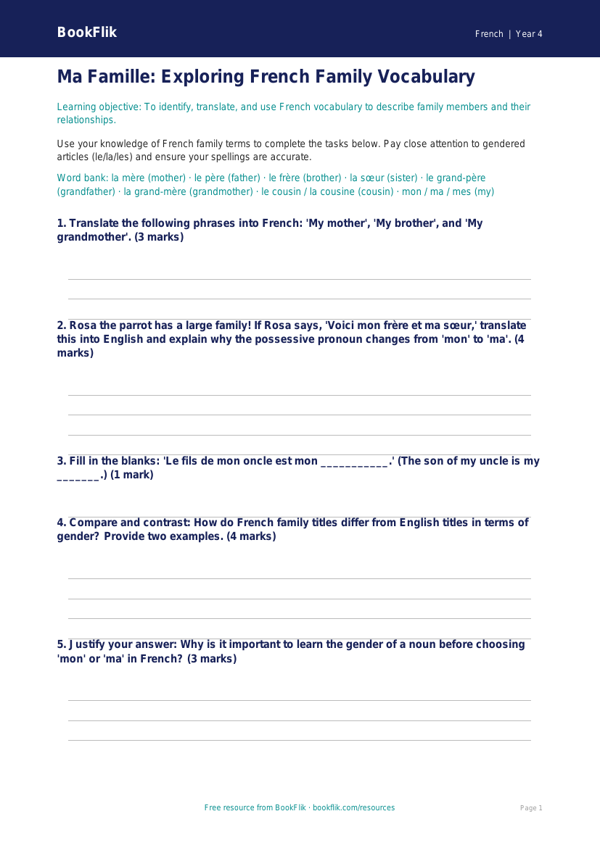 BookFlik

French | Year 4

Ma Famille: Exploring French Family Vocabulary

Learning objective: To identify, translate, and use French vocabulary to describe family members and their relationships.

Use your knowledge of French family terms to complete the tasks below. Pay close attention to gendered articles (le/la/les) and ensure your spellings are accurate.

Word bank: la mère (mother) · le père (father) · le frère (brother) · la sœur (sister) · le grand-père (grandfather) · la grand-mère (grandmother) · le cousin / la cousine (cousin) · mon / ma / mes (my)

1. Translate the following phrases into French: 'My mother', 'My brother', and 'My grandmother'. (3 marks)

2. Rosa the parrot has a large family! If Rosa says, 'Voici mon frère et ma sœur,' translate this into English and explain why the possessive pronoun changes from 'mon' to 'ma'. (4 marks)

3. Fill in the blanks: 'Le fils de mon oncle est mon ___________.' (The son of my uncle is my _______.) (1 mark)

4. Compare and contrast: How do French family titles differ from English titles in terms of gender? Provide two examples. (4 marks)

5. Justify your answer: Why is it important to learn the gender of a noun before choosing 'mon' or 'ma' in French? (3 marks)

Free resource from BookFlik · bookflik.com/resources

Page 1